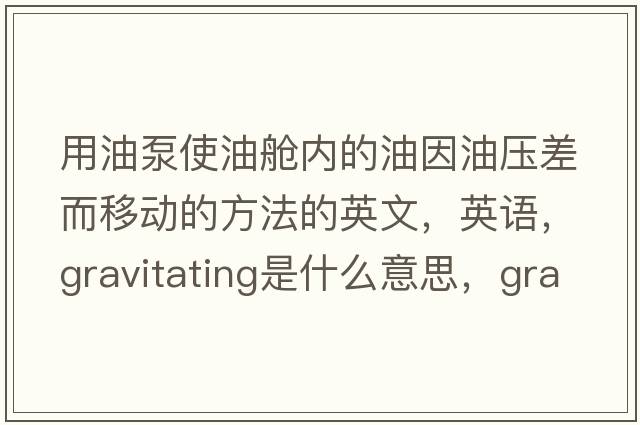 用油泵使油舱内的油因油压差而移动的方法的英文，英语，gravitating是什么意思，gra